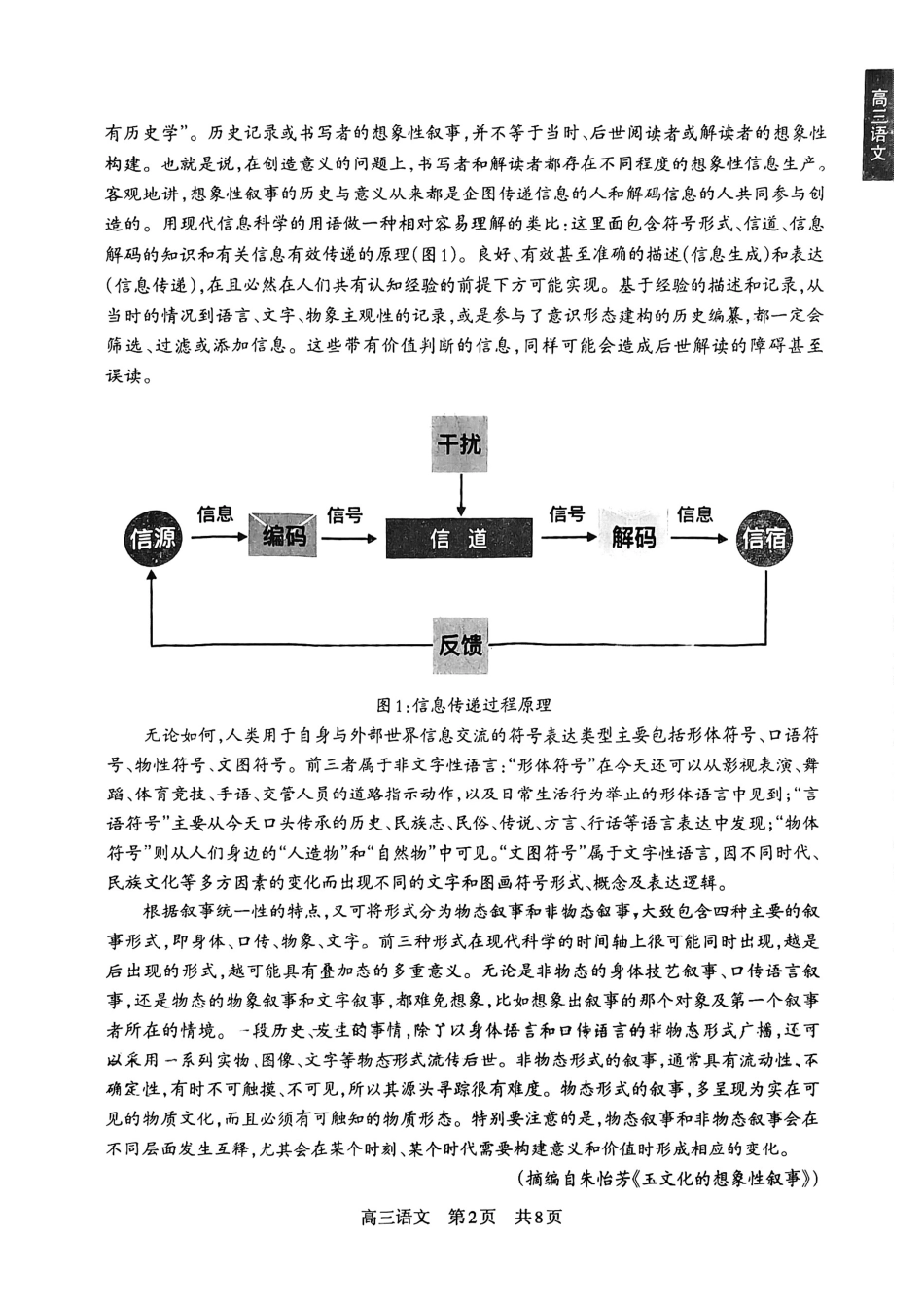 高三语文

有历史学”。历史记录或书写者的想象性叙事，并不等于当时、后世阅读者或解读者的想象性构建。也就是说，在创造意义的问题上，书写者和解读者都存在不同程度的想象性信息生产。客观地讲，想象性叙事的历史与意义从来都是企图传递信息的人和解码信息的人共同参与创造的。用现代信息科学的用语做一种相对容易理解的类比：这里面包含符号形式、信道、信息解码的知识和有关信息有效传递的原理（图1）。良好、有效甚至准确的描述（信息生成）和表达（信息传递），在且必然在人们共有认知经验的前提下方可能实现。基于经验的描述和记录，从当时的情况到语言、文字、物象主观性的记录，或是参与了意识形态建构的历史编纂，都一定会筛选、过滤或添加信息。这些带有价值判断的信息，同样可能会造成后世解读的障碍甚至误读。

干扰

信源 信息 编码 信号 信道 信号 解码 信息 信宿

反馈

图1：信息传递过程原理

无论如何，人类用于自身与外部世界信息交流的符号表达类型主要包括形体符号、口语符号、物性符号、文图符号。前三者属于非文字性语言：“形体符号”在今天还可以从影视表演、舞蹈、体育竞技、手语、交管人员的道路指示动作，以及日常生活行为举止的形体语言中见到；“言语符号”主要从今天口头传承的历史、民族志、民俗、传说、方言、行话等语言表达中发现；“物体符号”则从人们身边的“人造物”和“自然物”中可见。“文图符号”属于文字性语言，因不同时代、民族文化等多方因素的变化而出现不同的文字和图画符号形式、概念及表达逻辑。

根据叙事统一性的特点，又可将形式分为物态叙事和非物态叙事，大致包含四种主要的叙事形式，即身体、口传、物象、文字。前三种形式在现代科学的时间轴上很可能同时出现，越是后出现的形式，越可能具有叠加态的多重意义。无论是非物态的身体技艺叙事、口传语言叙事，还是物态的物象叙事和文字叙事，都难免想象，比如想象出叙事的那个对象及第一个叙事者所在的情境。一段历史、发生的事情，除了以身体语言和口传语言的非物态形式广播，还可以采用一系列实物、图像、文字等物态形式流传后世。非物态形式的叙事，通常具有流动性、不确定性，有时不可触摸、不可见，所以其源头寻踪很有难度。物态形式的叙事，多呈现为实在可见的物质文化，而且必须有可触知的物质形态。特别要注意的是，物态叙事和非物态叙事会在不同层面发生互释，尤其会在某个时刻、某个时代需要构建意义和价值时形成相应的变化。

（摘编自朱怡芳《玉文化的想象性叙事》）

高三语文 第2页 共8页